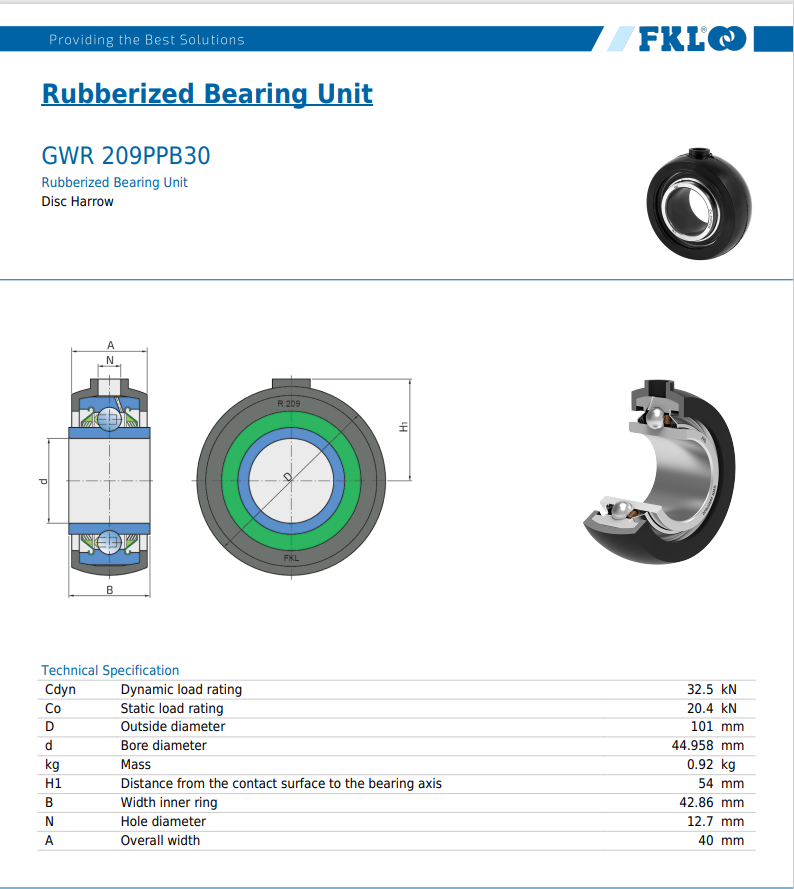 Providing the Best Solutions

FKL

Rubberized Bearing Unit

GWR 209PPB30

Rubberized Bearing Unit
Disc Harrow

A
N
d
B
R 209
D
FKL
H1

Technical Specification

| | | | |
|---|---|---|---|
| Cdyn | Dynamic load rating | 32.5 | kN |
| Co | Static load rating | 20.4 | kN |
| D | Outside diameter | 101 | mm |
| d | Bore diameter | 44.958 | mm |
| kg | Mass | 0.92 | kg |
| H1 | Distance from the contact surface to the bearing axis | 54 | mm |
| B | Width inner ring | 42.86 | mm |
| N | Hole diameter | 12.7 | mm |
| A | Overall width | 40 | mm |